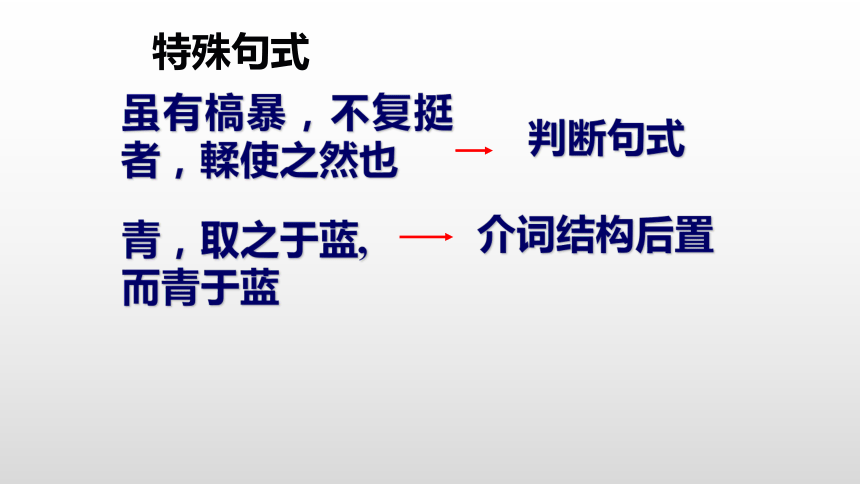 特殊句式

虽有槁暴，不复挺者，輮使之然也 → 判断句式

青，取之于蓝,而青于蓝 → 介词结构后置